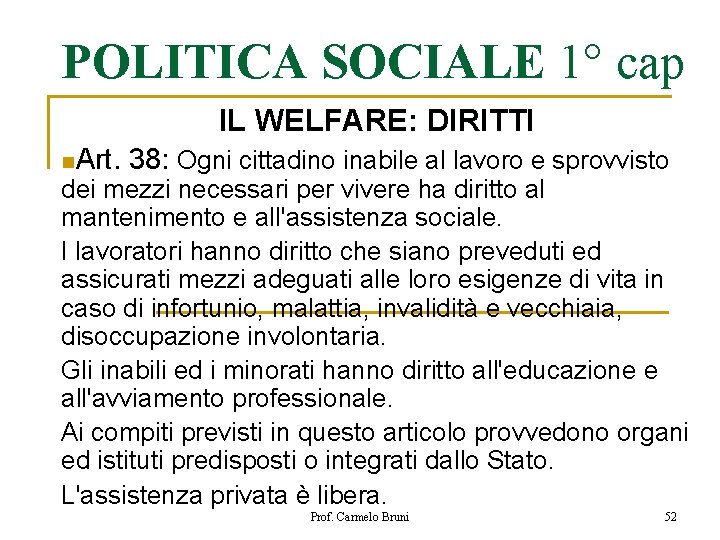 POLITICA SOCIALE 1° cap

IL WELFARE: DIRITTI

Art. 38: Ogni cittadino inabile al lavoro e sprovvisto dei mezzi necessari per vivere ha diritto al mantenimento e all'assistenza sociale.

I lavoratori hanno diritto che siano preveduti ed assicurati mezzi adeguati alle loro esigenze di vita in caso di infortunio, malattia, invalidità e vecchiaia, disoccupazione involontaria.

Gli inabili ed i minorati hanno diritto all'educazione e all'avviamento professionale.

Ai compiti previsti in questo articolo provvedono organi ed istituti predisposti o integrati dallo Stato.

L'assistenza privata è libera.

Prof. Carmelo Bruni

52